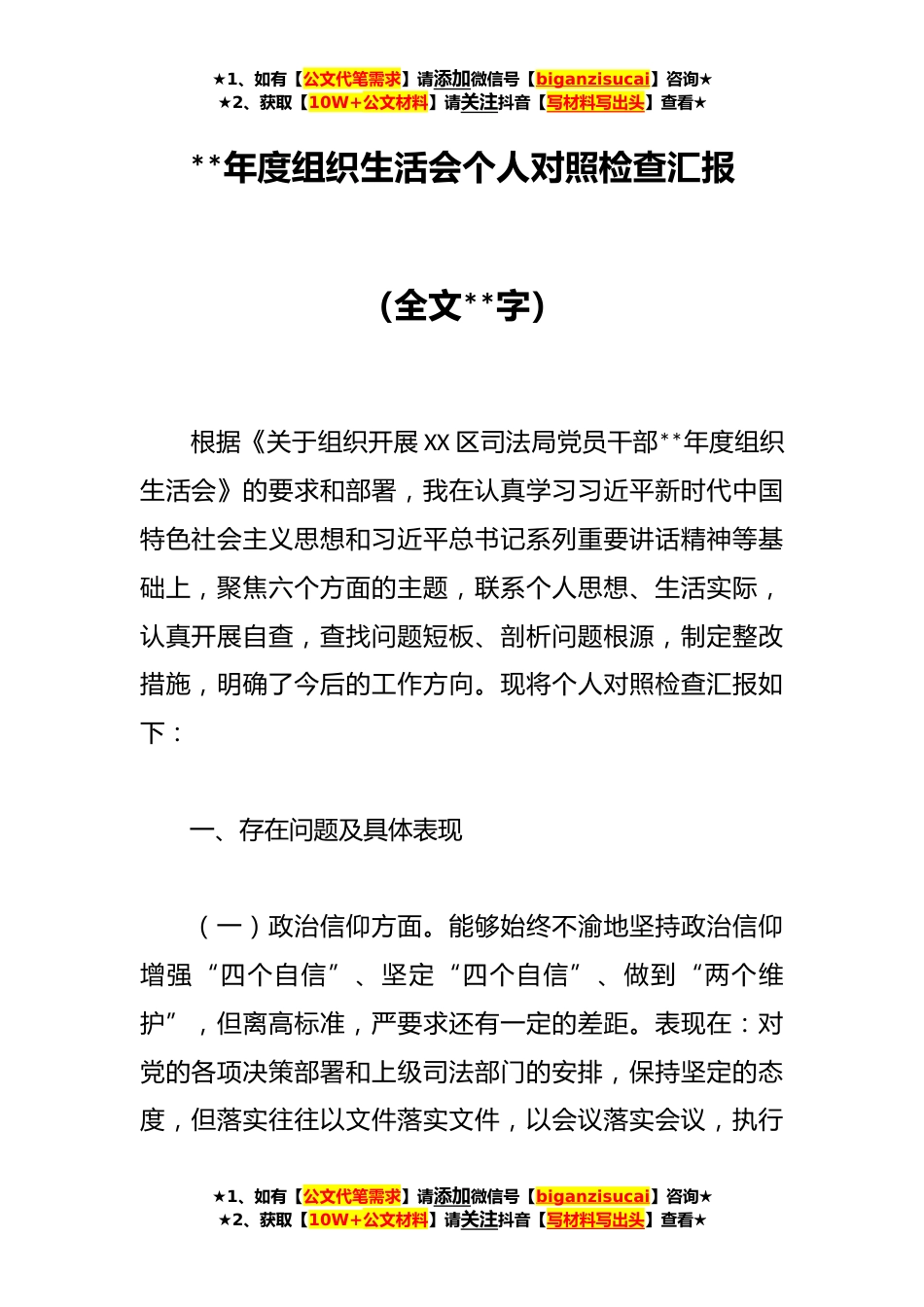 ★1、如有【公文代笔需求】请添加微信号【biganzisucai】咨询★
★2、获取【10W+公文材料】请关注抖音【写材料写出头】查看★

**年度组织生活会个人对照检查汇报

（全文**字）

根据《关于组织开展XX区司法局党员干部**年度组织生活会》的要求和部署，我在认真学习习近平新时代中国特色社会主义思想和习近平总书记系列重要讲话精神等基础上，聚焦六个方面的主题，联系个人思想、生活实际，认真开展自查，查找问题短板、剖析问题根源，制定整改措施，明确了今后的工作方向。现将个人对照检查汇报如下：

一、存在问题及具体表现

（一）政治信仰方面。能够始终不渝地坚持政治信仰增强“四个自信”、坚定“四个自信”、做到“两个维护”，但离高标准，严要求还有一定的差距。表现在：对党的各项决策部署和上级司法部门的安排，保持坚定的态度，但落实往往以文件落实文件，以会议落实会议，执行

★1、如有【公文代笔需求】请添加微信号【biganzisucai】咨询★
★2、获取【10W+公文材料】请关注抖音【写材料写出头】查看★